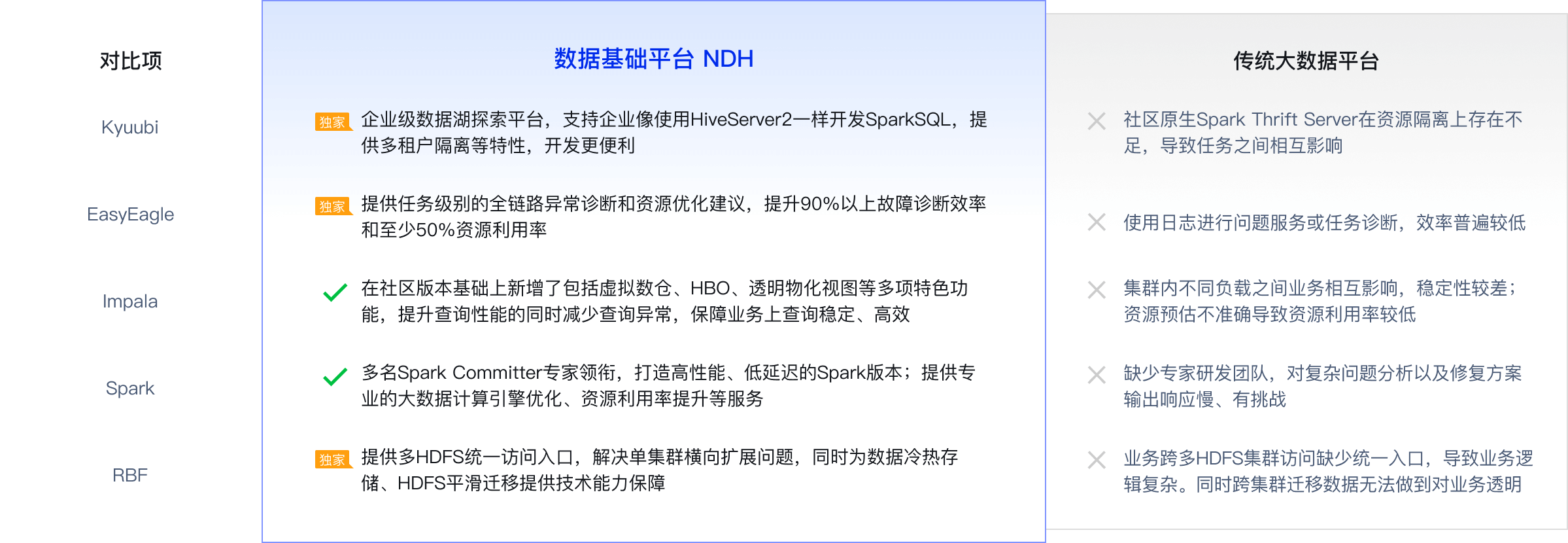 | 对比项 | 数据基础平台 NDH | 传统大数据平台 |
|---|---|---|
| Kyuubi | 独家 企业级数据湖探索平台，支持企业像使用HiveServer2一样开发SparkSQL，提供多租户隔离等特性，开发更便利 | 社区原生Spark Thrift Server在资源隔离上存在不足，导致任务之间相互影响 |
| EasyEagle | 独家 提供任务级别的全链路异常诊断和资源优化建议，提升90%以上故障诊断效率和至少50%资源利用率 | 使用日志进行问题服务或任务诊断，效率普遍较低 |
| Impala | 在社区版本基础上新增了包括虚拟数仓、HBO、透明物化视图等多项特色功能，提升查询性能的同时减少查询异常，保障业务上查询稳定、高效 | 集群内不同负载之间业务相互影响，稳定性较差；资源预估不准确导致资源利用率较低 |
| Spark | 多名Spark Committer专家领衔，打造高性能、低延迟的Spark版本；提供专业的大数据计算引擎优化、资源利用率提升等服务 | 缺少专家研发团队，对复杂问题分析以及修复方案输出响应慢、有挑战 |
| RBF | 独家 提供多HDFS统一访问入口，解决单集群横向扩展问题，同时为数据冷热存储、HDFS平滑迁移提供技术能力保障 | 业务跨多HDFS集群访问缺少统一入口，导致业务逻辑复杂。同时跨集群迁移数据无法做到对业务透明 |